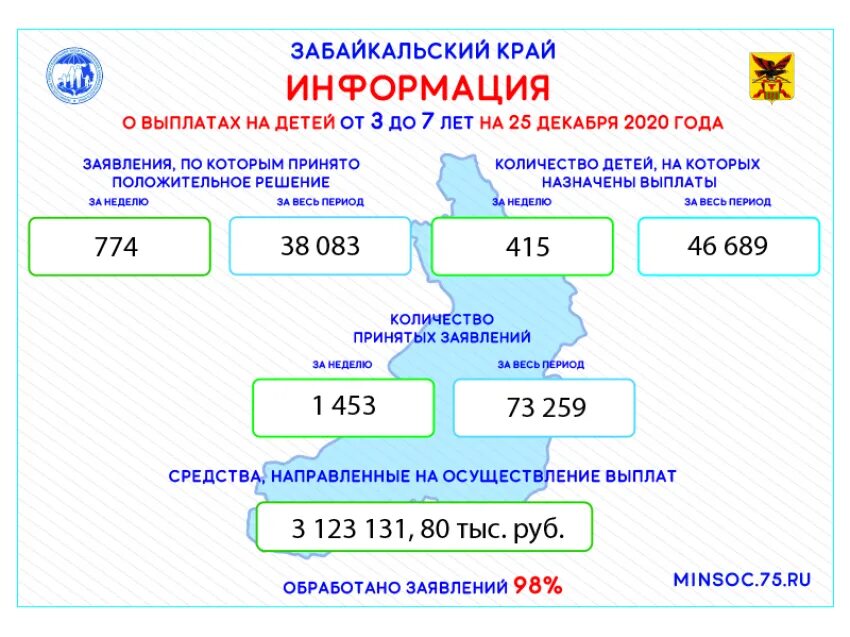 ЗАБАЙКАЛЬСКИЙ КРАЙ
ИНФОРМАЦИЯ
О ВЫПЛАТАХ НА ДЕТЕЙ ОТ 3 ДО 7 ЛЕТ НА 25 ДЕКАБРЯ 2020 ГОДА

ЗАЯВЛЕНИЯ, ПО КОТОРЫМ ПРИНЯТО ПОЛОЖИТЕЛЬНОЕ РЕШЕНИЕ

ЗА НЕДЕЛЮ
774

ЗА ВЕСЬ ПЕРИОД
38 083

КОЛИЧЕСТВО ДЕТЕЙ, НА КОТОРЫХ НАЗНАЧЕНЫ ВЫПЛАТЫ

ЗА НЕДЕЛЮ
415

ЗА ВЕСЬ ПЕРИОД
46 689

КОЛИЧЕСТВО ПРИНЯТЫХ ЗАЯВЛЕНИЙ

ЗА НЕДЕЛЮ
1 453

ЗА ВЕСЬ ПЕРИОД
73 259

СРЕДСТВА, НАПРАВЛЕННЫЕ НА ОСУЩЕСТВЛЕНИЕ ВЫПЛАТ
3 123 131, 80 тыс. руб.

ОБРАБОТАНО ЗАЯВЛЕНИЙ 98%

MINSOC.75.RU